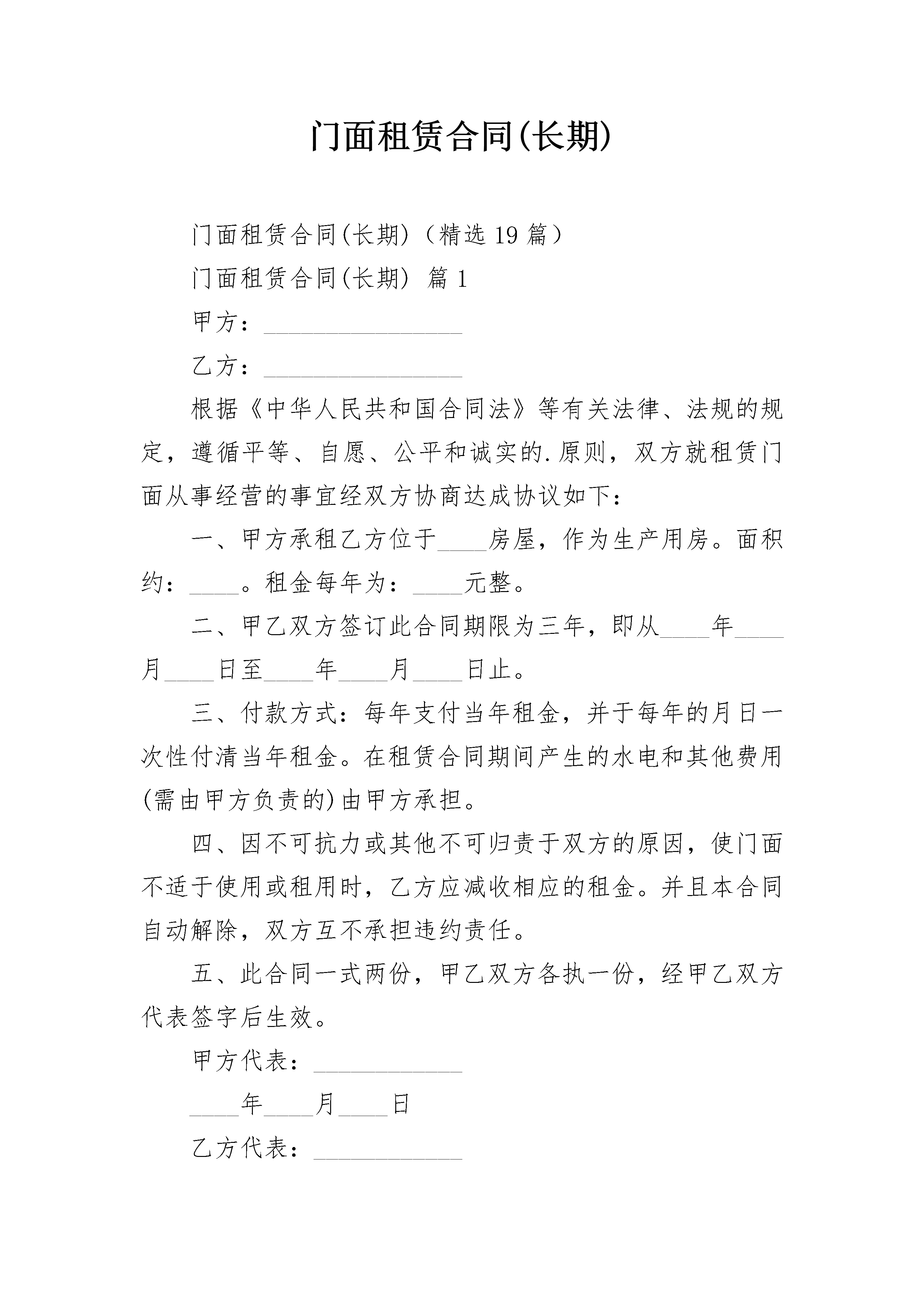 门面租赁合同(长期)

门面租赁合同(长期)（精选19篇）

门面租赁合同(长期) 篇1

甲方：________________

乙方：________________

根据《中华人民共和国合同法》等有关法律、法规的规定，遵循平等、自愿、公平和诚实的.原则，双方就租赁门面从事经营的事宜经双方协商达成协议如下：

一、甲方承租乙方位于____房屋，作为生产用房。面积约：____。租金每年为：____元整。

二、甲乙双方签订此合同期限为三年，即从____年____月____日至____年____月____日止。

三、付款方式：每年支付当年租金，并于每年的月日一次性付清当年租金。在租赁合同期间产生的水电和其他费用(需由甲方负责的)由甲方承担。

四、因不可抗力或其他不可归责于双方的原因，使门面不适于使用或租用时，乙方应减收相应的租金。并且本合同自动解除，双方互不承担违约责任。

五、此合同一式两份，甲乙双方各执一份，经甲乙双方代表签字后生效。

甲方代表：____________

____年____月____日

乙方代表：____________